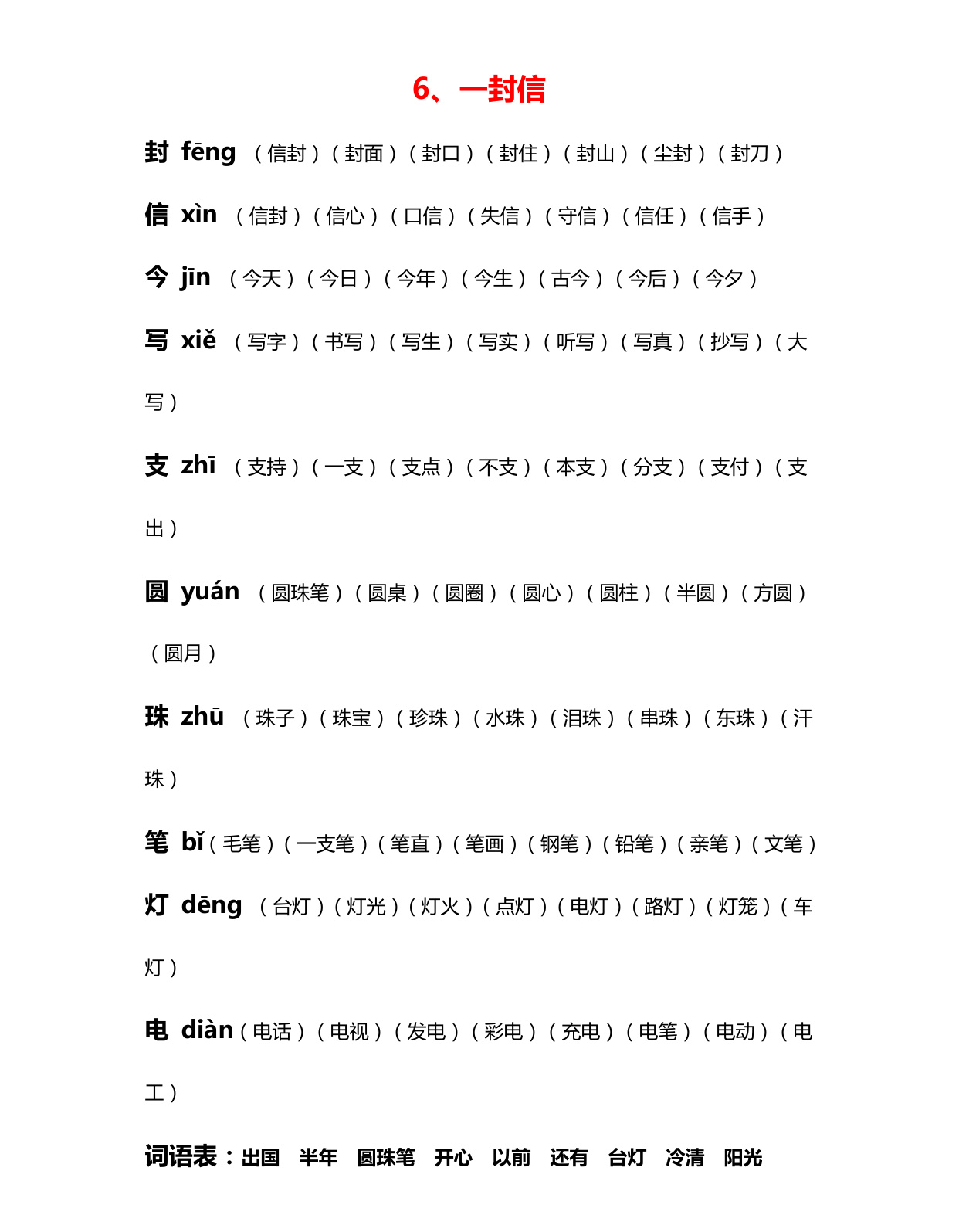 6、一封信

封 fēng （信封）（封面）（封口）（封住）（封山）（尘封）（封刀）

信 xìn （信封）（信心）（口信）（失信）（守信）（信任）（信手）

今 jīn （今天）（今日）（今年）（今生）（古今）（今后）（今夕）

写 xiě （写字）（书写）（写生）（写实）（听写）（写真）（抄写）（大写）

支 zhī （支持）（一支）（支点）（不支）（本支）（分支）（支付）（支出）

圆 yuán （圆珠笔）（圆桌）（圆圈）（圆心）（圆柱）（半圆）（方圆）（圆月）

珠 zhū （珠子）（珠宝）（珍珠）（水珠）（泪珠）（串珠）（东珠）（汗珠）

笔 bǐ（毛笔）（一支笔）（笔直）（笔画）（钢笔）（铅笔）（亲笔）（文笔）

灯 dēng （台灯）（灯光）（灯火）（点灯）（电灯）（路灯）（灯笼）（车灯）

电 diàn（电话）（电视）（发电）（彩电）（充电）（电笔）（电动）（电工）

词语表：出国 半年 圆珠笔 开心 以前 还有 台灯 冷清 阳光